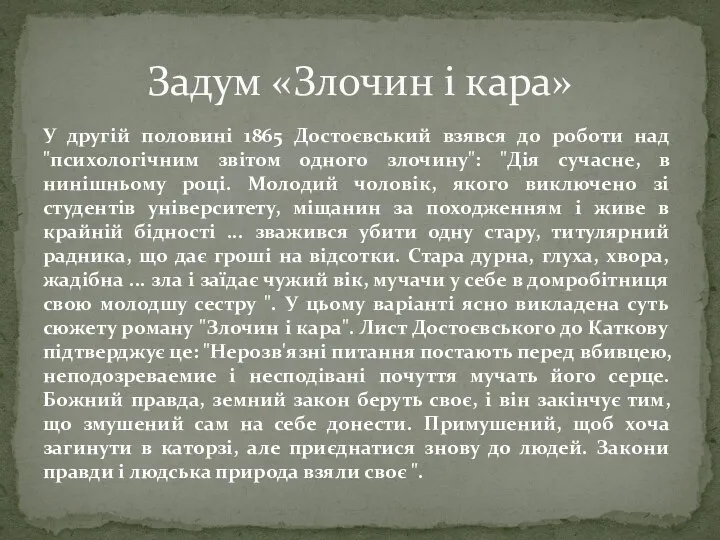 Задум «Злочин і кара»

У другій половині 1865 Достоєвський взявся до роботи над "психологічним звітом одного злочину": "Дія сучасне, в нинішньому році. Молодий чоловік, якого виключено зі студентів університету, міщанин за походженням і живе в крайній бідності ... зважився убити одну стару, титулярний радника, що дає гроші на відсотки. Стара дурна, глуха, хвора, жадібна ... зла і заїдає чужий вік, мучачи у себе в домробітниця свою молодшу сестру ". У цьому варіанті ясно викладена суть сюжету роману "Злочин і кара". Лист Достоєвського до Каткову підтверджує це: "Нерозв'язні питання постають перед вбивцею, неподозреваемие і несподівані почуття мучать його серце. Божний правда, земний закон беруть своє, і він закінчує тим, що змушений сам на себе донести. Примушений, щоб хоча загинути в каторзі, але приєднатися знову до людей. Закони правди і людська природа взяли своє ".